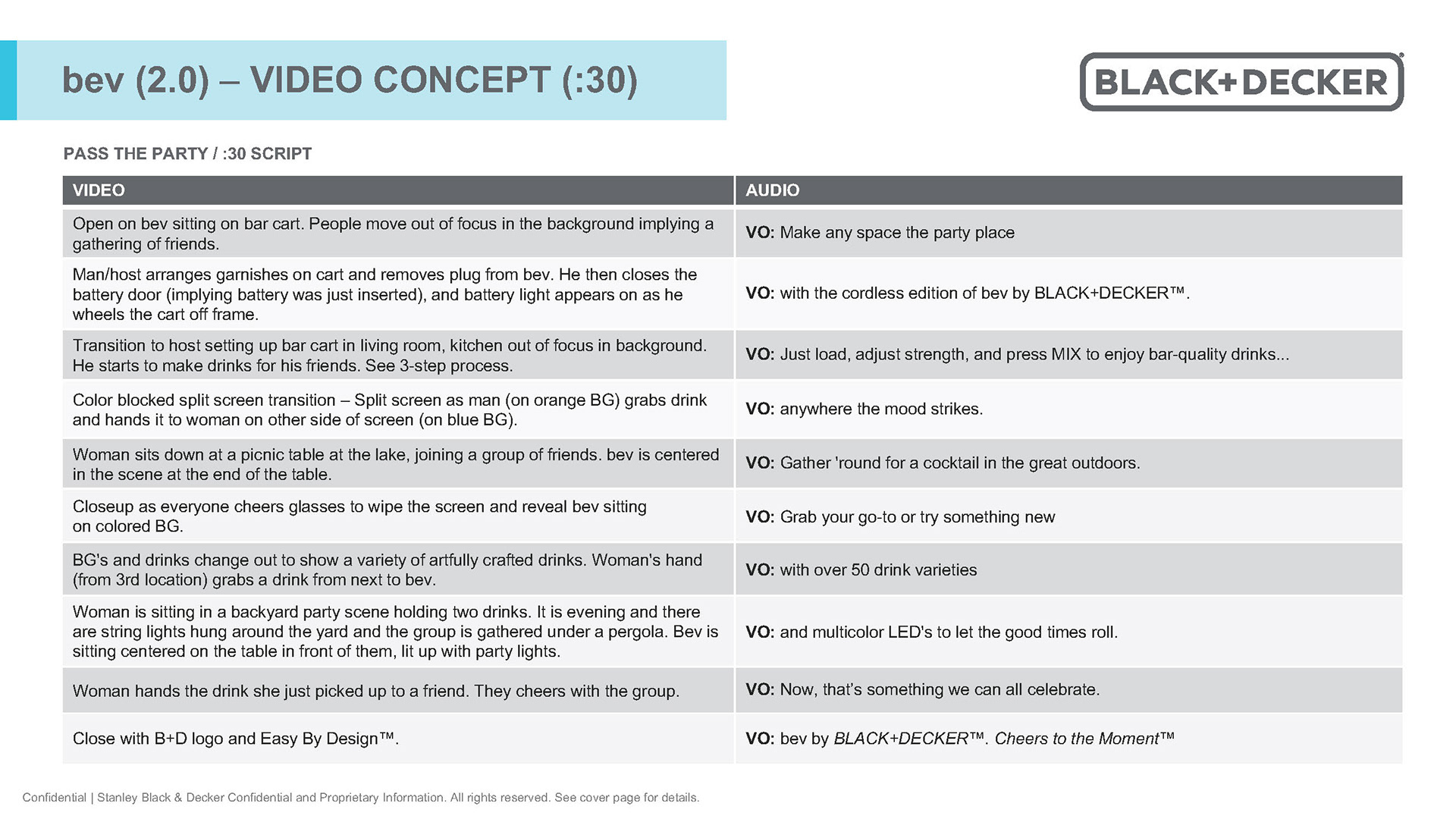 bev (2.0) – VIDEO CONCEPT (:30)

BLACK+DECKER

PASS THE PARTY / :30 SCRIPT

| VIDEO | AUDIO |
|---|---|
| Open on bev sitting on bar cart. People move out of focus in the background implying a gathering of friends. | VO: Make any space the party place |
| Man/host arranges garnishes on cart and removes plug from bev. He then closes the battery door (implying battery was just inserted), and battery light appears on as he wheels the cart off frame. | VO: with the cordless edition of bev by BLACK+DECKER™. |
| Transition to host setting up bar cart in living room, kitchen out of focus in background. He starts to make drinks for his friends. See 3-step process. | VO: Just load, adjust strength, and press MIX to enjoy bar-quality drinks... |
| Color blocked split screen transition – Split screen as man (on orange BG) grabs drink and hands it to woman on other side of screen (on blue BG). | VO: anywhere the mood strikes. |
| Woman sits down at a picnic table at the lake, joining a group of friends. bev is centered in the scene at the end of the table. | VO: Gather 'round for a cocktail in the great outdoors. |
| Closeup as everyone cheers glasses to wipe the screen and reveal bev sitting on colored BG. | VO: Grab your go-to or try something new |
| BG's and drinks change out to show a variety of artfully crafted drinks. Woman's hand (from 3rd location) grabs a drink from next to bev. | VO: with over 50 drink varieties |
| Woman is sitting in a backyard party scene holding two drinks. It is evening and there are string lights hung around the yard and the group is gathered under a pergola. Bev is sitting centered on the table in front of them, lit up with party lights. | VO: and multicolor LED's to let the good times roll. |
| Woman hands the drink she just picked up to a friend. They cheers with the group. | VO: Now, that's something we can all celebrate. |
| Close with B+D logo and Easy By Design™. | VO: bev by BLACK+DECKER™. Cheers to the Moment™ |

Confidential | Stanley Black & Decker Confidential and Proprietary Information. All rights reserved. See cover page for details.